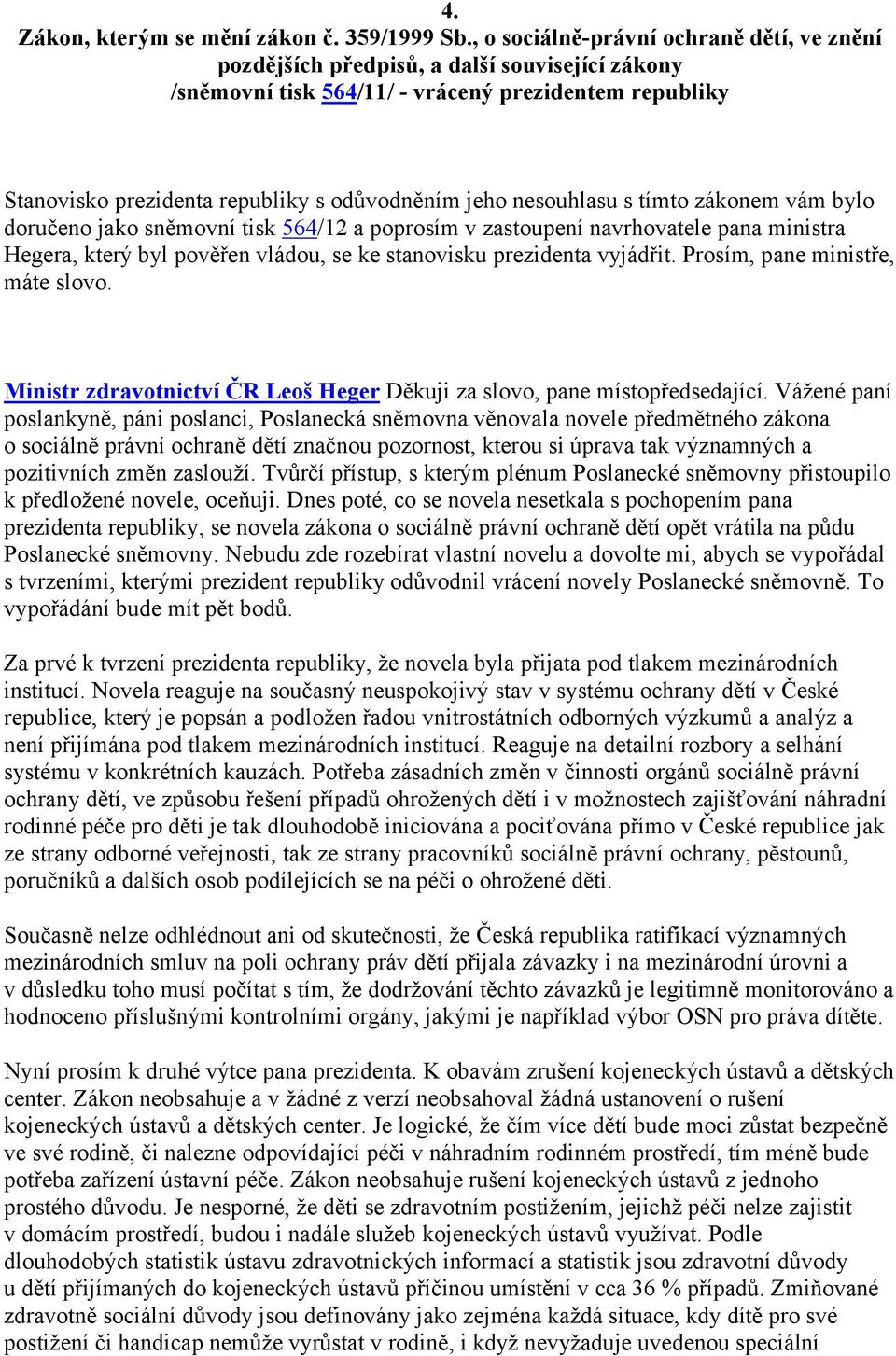 4.
Zákon, kterým se mění zákon č. 359/1999 Sb., o sociálně-právní ochraně dětí, ve znění pozdějších předpisů, a další související zákony /sněmovní tisk 564/11/ - vrácený prezidentem republiky

Stanovisko prezidenta republiky s odůvodněním jeho nesouhlasu s tímto zákonem vám bylo doručeno jako sněmovní tisk 564/12 a poprosím v zastoupení navrhovatele pana ministra Hegera, který byl pověřen vládou, se ke stanovisku prezidenta vyjádřit. Prosím, pane ministře, máte slovo.

Ministr zdravotnictví ČR Leoš Heger Děkuji za slovo, pane místopředsedající. Vážené paní poslankyně, páni poslanci, Poslanecká sněmovna věnovala novele předmětného zákona o sociálně právní ochraně dětí značnou pozornost, kterou si úprava tak významných a pozitivních změn zaslouží. Tvůrčí přístup, s kterým plénum Poslanecké sněmovny přistoupilo k předložené novele, oceňuji. Dnes poté, co se novela nesetkala s pochopením pana prezidenta republiky, se novela zákona o sociálně právní ochraně dětí opět vrátila na půdu Poslanecké sněmovny. Nebudu zde rozebírat vlastní novelu a dovolte mi, abych se vypořádal s tvrzeními, kterými prezident republiky odůvodnil vrácení novely Poslanecké sněmovně. To vypořádání bude mít pět bodů.

Za prvé k tvrzení prezidenta republiky, že novela byla přijata pod tlakem mezinárodních institucí. Novela reaguje na současný neuspokojivý stav v systému ochrany dětí v České republice, který je popsán a podložen řadou vnitrostátních odborných výzkumů a analýz a není přijímána pod tlakem mezinárodních institucí. Reaguje na detailní rozbory a selhání systému v konkrétních kauzách. Potřeba zásadních změn v činnosti orgánů sociálně právní ochrany dětí, ve způsobu řešení případů ohrožených dětí i v možnostech zajišťování náhradní rodinné péče pro děti je tak dlouhodobě iniciována a pociťována přímo v České republice jak ze strany odborné veřejnosti, tak ze strany pracovníků sociálně právní ochrany, pěstounů, poručníků a dalších osob podílejících se na péči o ohrožené děti.

Současně nelze odhlédnout ani od skutečnosti, že Česká republika ratifikací významných mezinárodních smluv na poli ochrany práv dětí přijala závazky i na mezinárodní úrovni a v důsledku toho musí počítat s tím, že dodržování těchto závazků je legitimně monitorováno a hodnoceno příslušnými kontrolními orgány, jakými je například výbor OSN pro práva dítěte.

Nyní prosím k druhé výtce pana prezidenta. K obavám zrušení kojeneckých ústavů a dětských center. Zákon neobsahuje a v žádné z verzí neobsahoval žádná ustanovení o rušení kojeneckých ústavů a dětských center. Je logické, že čím více dětí bude moci zůstat bezpečně ve své rodině, či nalezne odpovídající péči v náhradním rodinném prostředí, tím méně bude potřeba zařízení ústavní péče. Zákon neobsahuje rušení kojeneckých ústavů z jednoho prostého důvodu. Je nesporné, že děti se zdravotním postižením, jejichž péči nelze zajistit v domácím prostředí, budou i nadále služeb kojeneckých ústavů využívat. Podle dlouhodobých statistik ústavu zdravotnických informací a statistik jsou zdravotní důvody u dětí přijímaných do kojeneckých ústavů příčinou umístění v cca 36 % případů. Zmiňované zdravotně sociální důvody jsou definovány jako zejména každá situace, kdy dítě pro své postižení či handicap nemůže vyrůstat v rodině, i když nevyžaduje uvedenou speciální